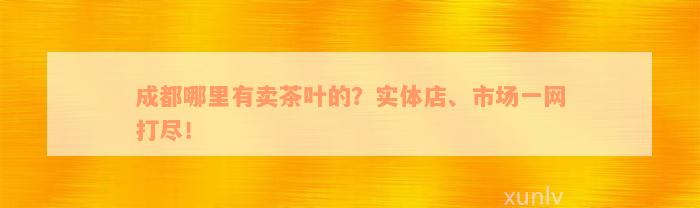 成都哪里有卖茶叶的？实体店、市场一网打尽！

xunlv